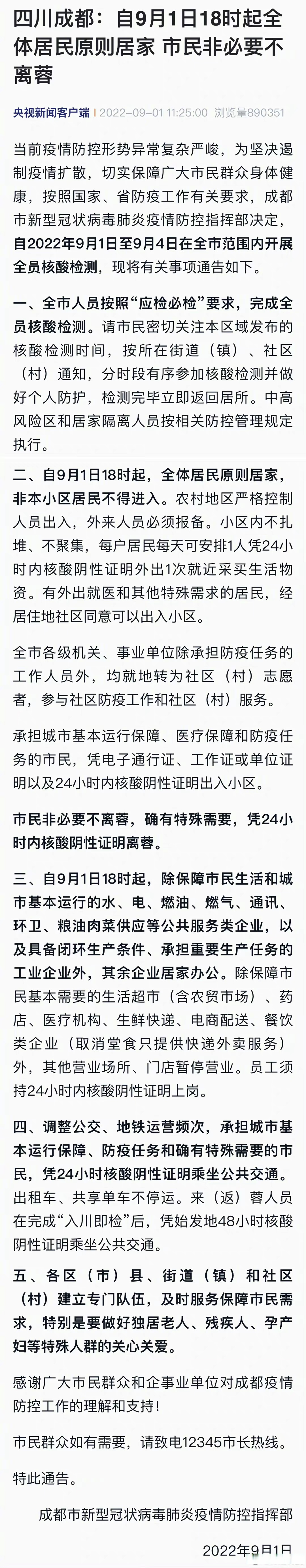 四川成都：自9月1日18时起全体居民原则居家 市民非必要不离蓉

央视新闻客户端 | 2022-09-01 11:25:00 浏览量890351

当前疫情防控形势异常复杂严峻，为坚决遏制疫情扩散，切实保障广大市民群众身体健康，按照国家、省防疫工作有关要求，成都市新型冠状病毒肺炎疫情防控指挥部决定，自2022年9月1日至9月4日在全市范围内开展全员核酸检测，现将有关事项通告如下。

一、全市人员按照“应检必检”要求，完成全员核酸检测。请市民密切关注本区域发布的核酸检测时间，按所在街道（镇）、社区（村）通知，分时段有序参加核酸检测并做好个人防护，检测完毕立即返回居所。中高风险区和居家隔离人员按相关防控管理规定执行。

二、自9月1日18时起，全体居民原则居家，非本小区居民不得进入。农村地区严格控制人员出入，外来人员必须报备。小区内不扎堆、不聚集，每户居民每天可安排1人凭24小时内核酸阴性证明外出1次就近采买生活物资。有外出就医和其他特殊需求的居民，经居住地社区同意可以出入小区。

全市各级机关、事业单位除承担防疫任务的工作人员外，均就地转为社区（村）志愿者，参与社区防疫工作和社区（村）服务。

承担城市基本运行保障、医疗保障和防疫任务的市民，凭电子通行证、工作证或单位证明以及24小时内核酸阴性证明出入小区。

市民非必要不离蓉，确有特殊需要，凭24小时内核酸阴性证明离蓉。

三、自9月1日18时起，除保障市民生活和城市基本运行的水、电、燃油、燃气、通讯、环卫、粮油肉菜供应等公共服务类企业，以及具备闭环生产条件、承担重要生产任务的工业企业外，其余企业居家办公。除保障市民基本需要的生活超市（含农贸市场）、药店、医疗机构、生鲜快递、电商配送、餐饮类企业（取消堂食只提供快递外卖服务）外，其他营业场所、门店暂停营业。员工须持24小时内核酸阴性证明上岗。

四、调整公交、地铁运营频次，承担城市基本运行保障、防疫任务和确有特殊需要的市民，凭24小时核酸阴性证明乘坐公共交通。出租车、共享单车不停运。来（返）蓉人员在完成“入川即检”后，凭始发地48小时核酸阴性证明乘坐公共交通。

五、各区（市）县、街道（镇）和社区（村）建立专门队伍，及时服务保障市民需求，特别是要做好独居老人、残疾人、孕产妇等特殊人群的关心关爱。

感谢广大市民群众和企事业单位对成都疫情防控工作的理解和支持！

市民群众如有需要，请致电12345市长热线。

特此通告。

成都市新型冠状病毒肺炎疫情防控指挥部

2022年9月1日